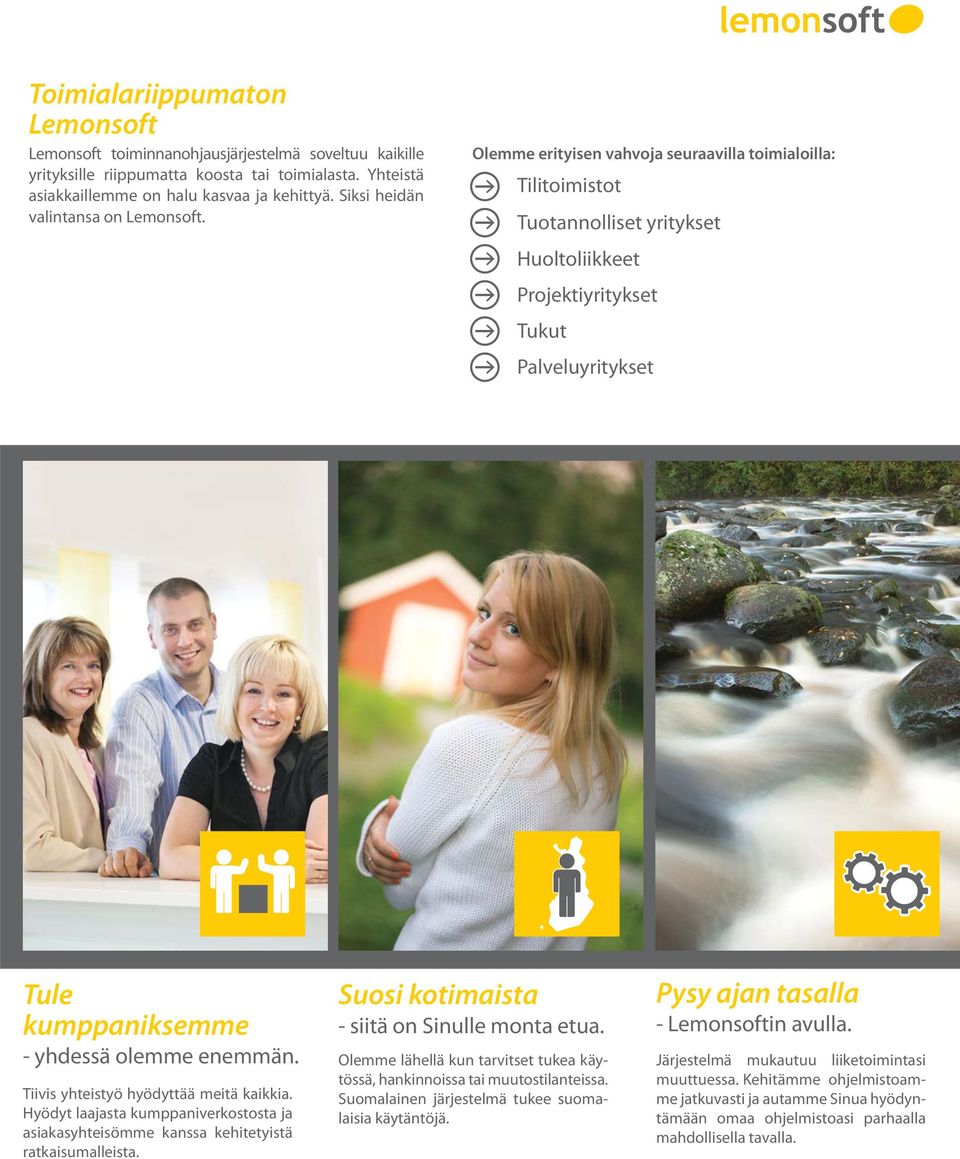 lemonsoft

Toimialariippumaton Lemonsoft

Lemonsoft toiminnanohjausjärjestelmä soveltuu kaikille yrityksille riippumatta koosta tai toimialasta. Yhteistä asiakkaillemme on halu kasvaa ja kehittyä. Siksi heidän valintansa on Lemonsoft.

Olemme erityisen vahvoja seuraavilla toimialoilla:

Tilitoimistot

Tuotannolliset yritykset

Huoltoliikkeet

Projektiyritykset

Tukut

Palveluyritykset

Tule kumppaniksemme

- yhdessä olemme enemmän.

Tiivis yhteistyö hyödyttää meitä kaikkia. Hyödyt laajasta kumppaniverkostosta ja asiakasyhteisömme kanssa kehitetyistä ratkaisumalleista.

Suosi kotimaista

- siitä on Sinulle monta etua.

Olemme lähellä kun tarvitset tukea käytössä, hankinnoissa tai muutostilanteissa. Suomalainen järjestelmä tukee suomalaisia käytäntöjä.

Pysy ajan tasalla

- Lemonsoftin avulla.

Järjestelmä mukautuu liiketoimintasi muuttuessa. Kehitämme ohjelmistoamme jatkuvasti ja autamme Sinua hyödyntämään omaa ohjelmistoasi parhaalla mahdollisella tavalla.